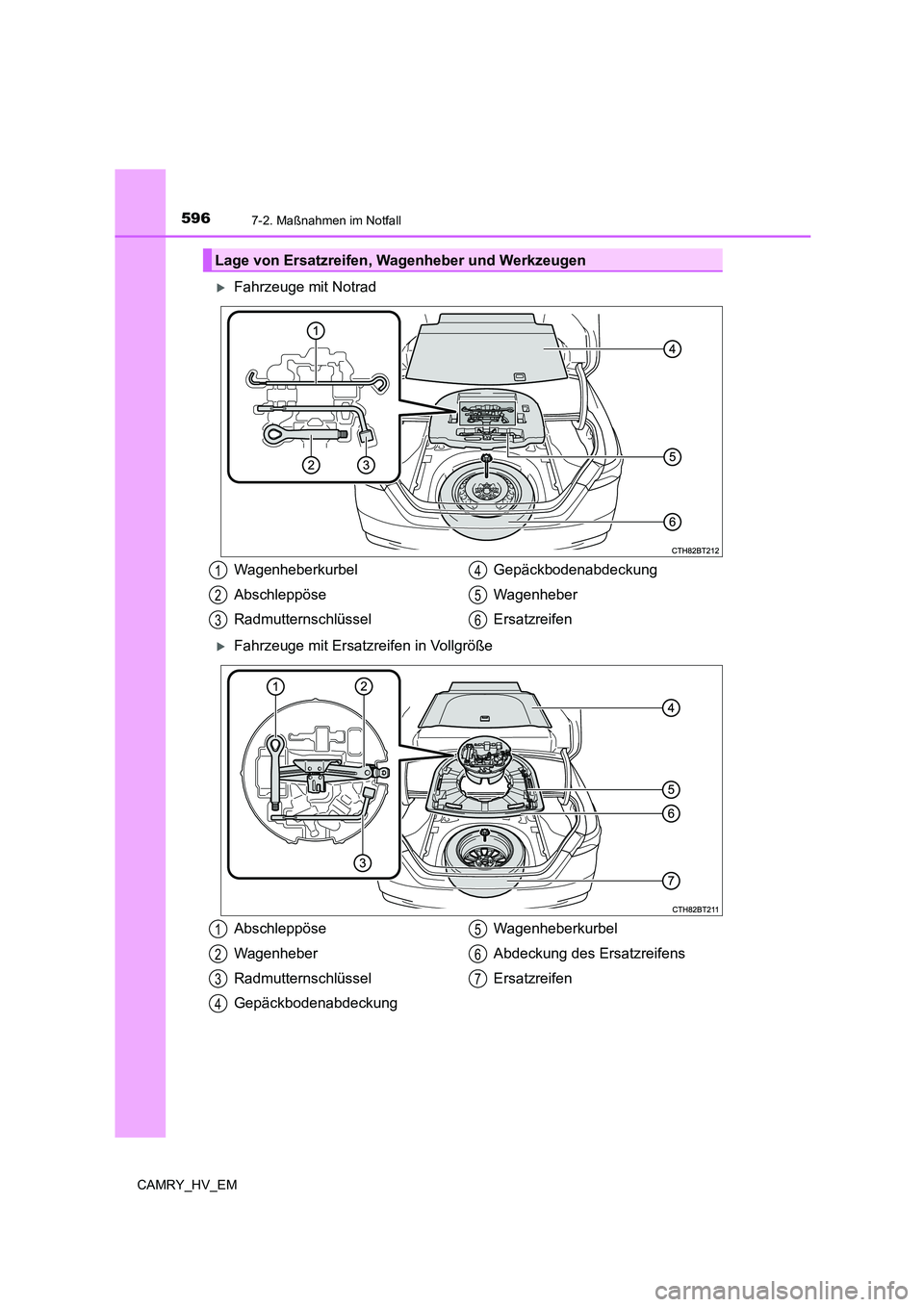 596
7-2. Maßnahmen im Notfall

Lage von Ersatzreifen, Wagenheber und Werkzeugen

Fahrzeuge mit Notrad

1
2
3
4
5
6
CTH82BT212

1 Wagenheberkurbel
2 Abschleppöse
3 Radmutternschlüssel
4 Gepäckbodenabdeckung
5 Wagenheber
6 Ersatzreifen

Fahrzeuge mit Ersatzreifen in Vollgröße

1
2
3
4
5
6
7
CTH82BT211

1 Abschleppöse
2 Wagenheber
3 Radmutternschlüssel
4 Gepäckbodenabdeckung
5 Wagenheberkurbel
6 Abdeckung des Ersatzreifens
7 Ersatzreifen

CAMRY_HV_EM

carmanualsonline.info